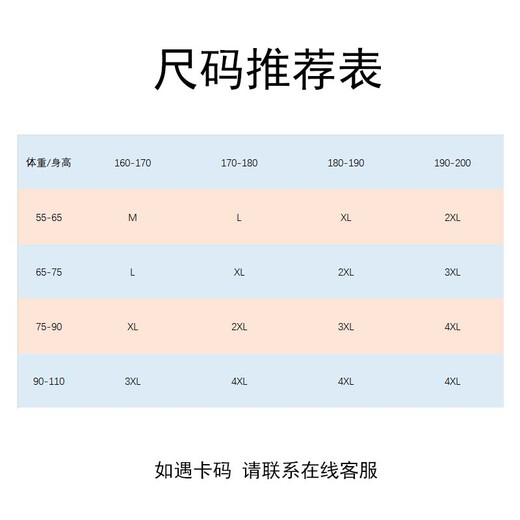 尺码推荐表

| 体重/身高 | 160-170 | 170-180 | 180-190 | 190-200 |
|---|---|---|---|---|
| 55-65 | M | L | XL | 2XL |
| 65-75 | L | XL | 2XL | 3XL |
| 75-90 | XL | 2XL | 3XL | 4XL |
| 90-110 | 3XL | 4XL | 4XL | 4XL |

如遇卡码 请联系在线客服